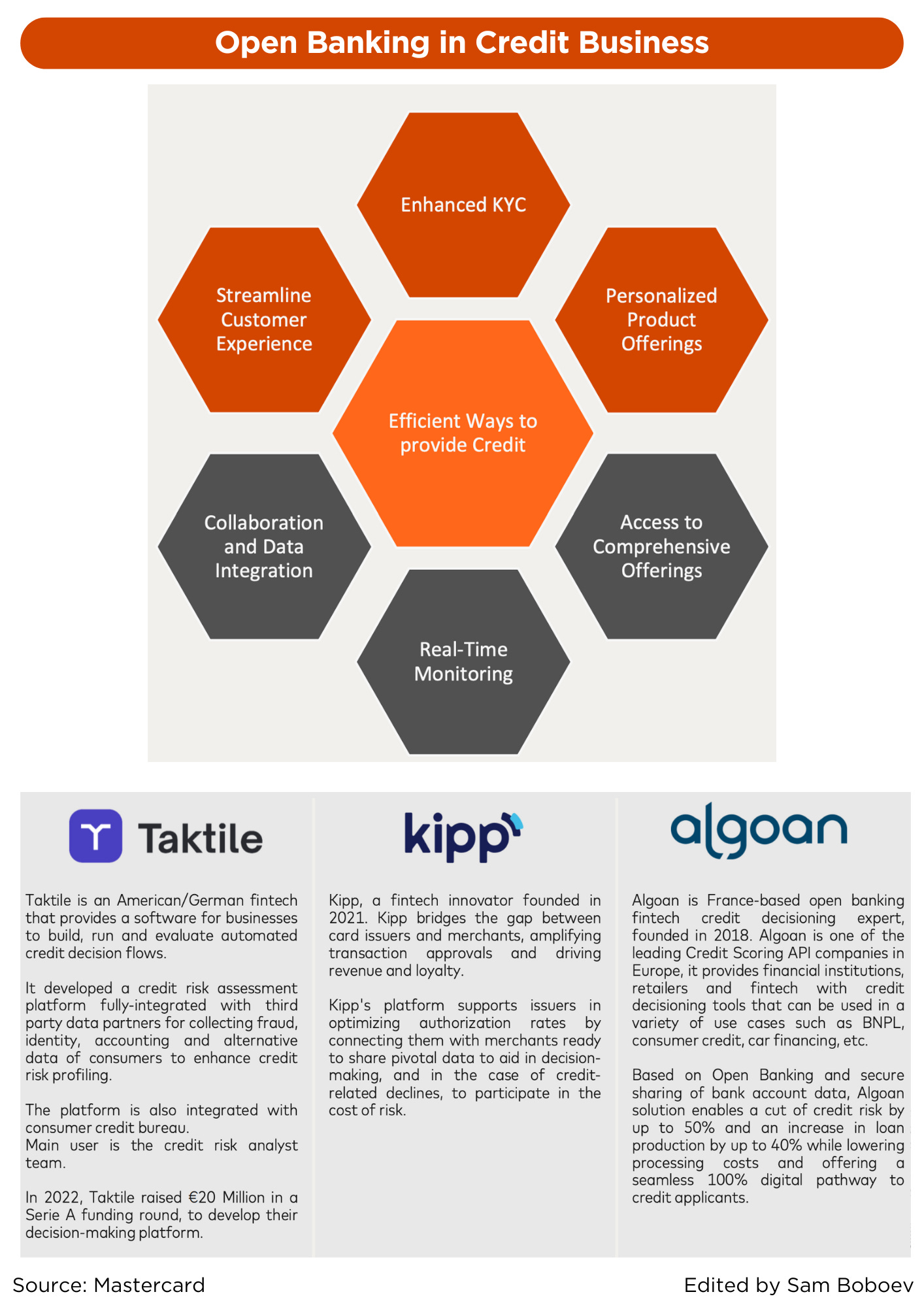 Open Banking in Credit Business

Enhanced KYC

Streamline Customer Experience

Personalized Product Offerings

Efficient Ways to provide Credit

Collaboration and Data Integration

Access to Comprehensive Offerings

Real-Time Monitoring

Taktile

Taktile is an American/German fintech that provides a software for businesses to build, run and evaluate automated credit decision flows.

It developed a credit risk assessment platform fully-integrated with third party data partners for collecting fraud, identity, accounting and alternative data of consumers to enhance credit risk profiling.

The platform is also integrated with consumer credit bureau.
Main user is the credit risk analyst team.

In 2022, Taktile raised €20 Million in a Serie A funding round, to develop their decision-making platform.

kipp

Kipp, a fintech innovator founded in 2021. Kipp bridges the gap between card issuers and merchants, amplifying transaction approvals and driving revenue and loyalty.

Kipp's platform supports issuers in optimizing authorization rates by connecting them with merchants ready to share pivotal data to aid in decision-making, and in the case of credit-related declines, to participate in the cost of risk.

algoan

Algoan is France-based open banking fintech credit decisioning expert, founded in 2018. Algoan is one of the leading Credit Scoring API companies in Europe, it provides financial institutions, retailers and fintech with credit decisioning tools that can be used in a variety of use cases such as BNPL, consumer credit, car financing, etc.

Based on Open Banking and secure sharing of bank account data, Algoan solution enables a cut of credit risk by up to 50% and an increase in loan production by up to 40% while lowering processing costs and offering a seamless 100% digital pathway to credit applicants.

Source: Mastercard

Edited by Sam Boboev